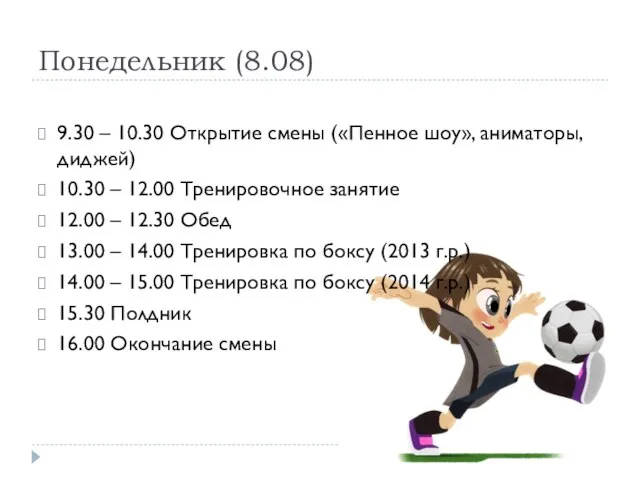 Понедельник (8.08)

9.30 – 10.30 Открытие смены («Пенное шоу», аниматоры, диджей)

10.30 – 12.00 Тренировочное занятие

12.00 – 12.30 Обед

13.00 – 14.00 Тренировка по боксу (2013 г.р.)

14.00 – 15.00 Тренировка по боксу (2014 г.р.)

15.30 Полдник

16.00 Окончание смены